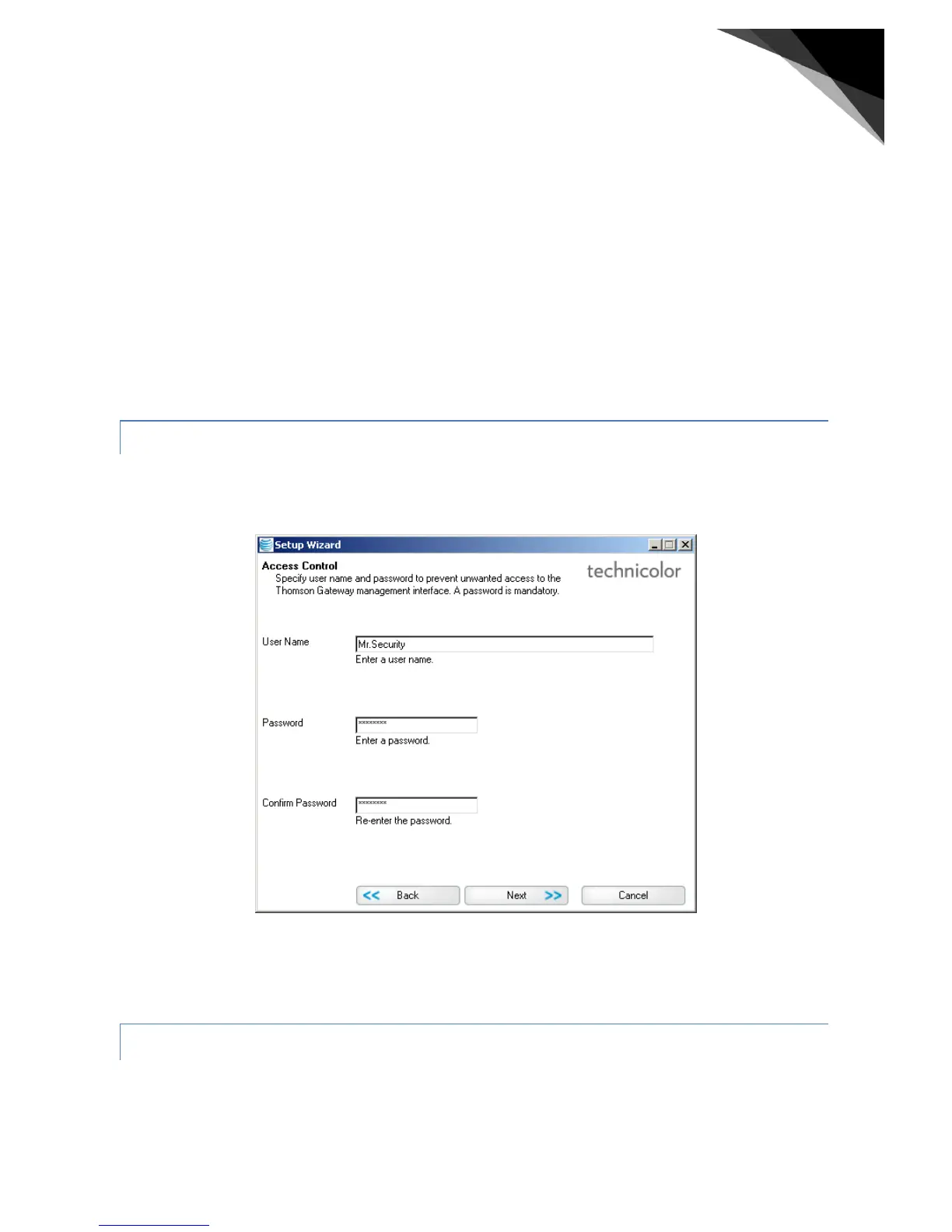 Setup Wizard

Access Control
Specify user name and password to prevent unwanted access to the Thomson Gateway management interface. A password is mandatory.

technicolor

User Name
Mr.Security
Enter a user name.

Password
********
Enter a password.

Confirm Password
********
Re-enter the password.

<< Back
Next >>
Cancel